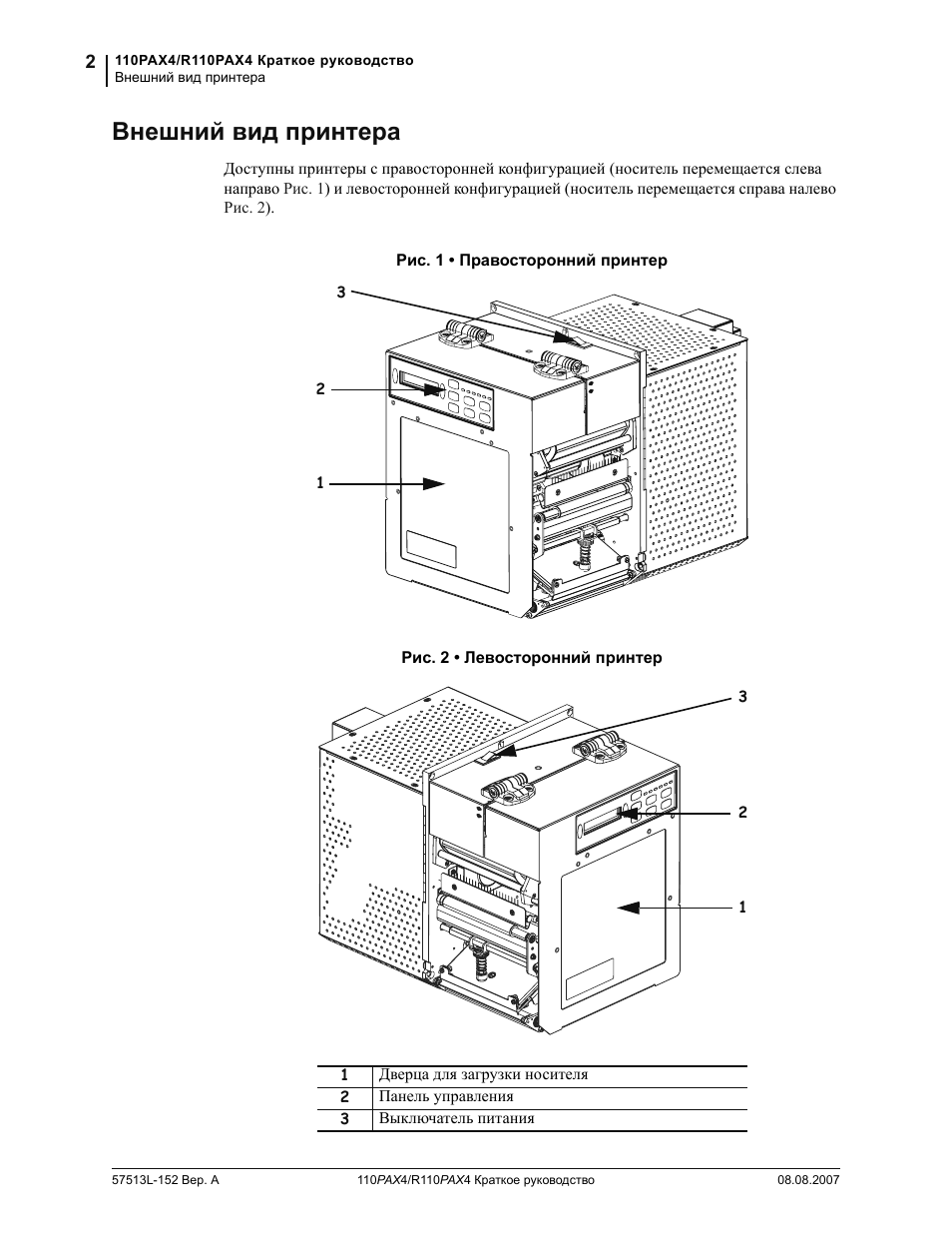 2
110PAX4/R110PAX4 Краткое руководство
Внешний вид принтера

Внешний вид принтера

Доступны принтеры с правосторонней конфигурацией (носитель перемещается слева направо Рис. 1) и левосторонней конфигурацией (носитель перемещается справа налево Рис. 2).

Рис. 1 • Правосторонний принтер

3
2
1

Рис. 2 • Левосторонний принтер

3
2
1

| 1 | Дверца для загрузки носителя |
|---|---|
| 2 | Панель управления |
| 3 | Выключатель питания |

57513L-152 Вер. A
110PAX4/R110PAX4 Краткое руководство
08.08.2007